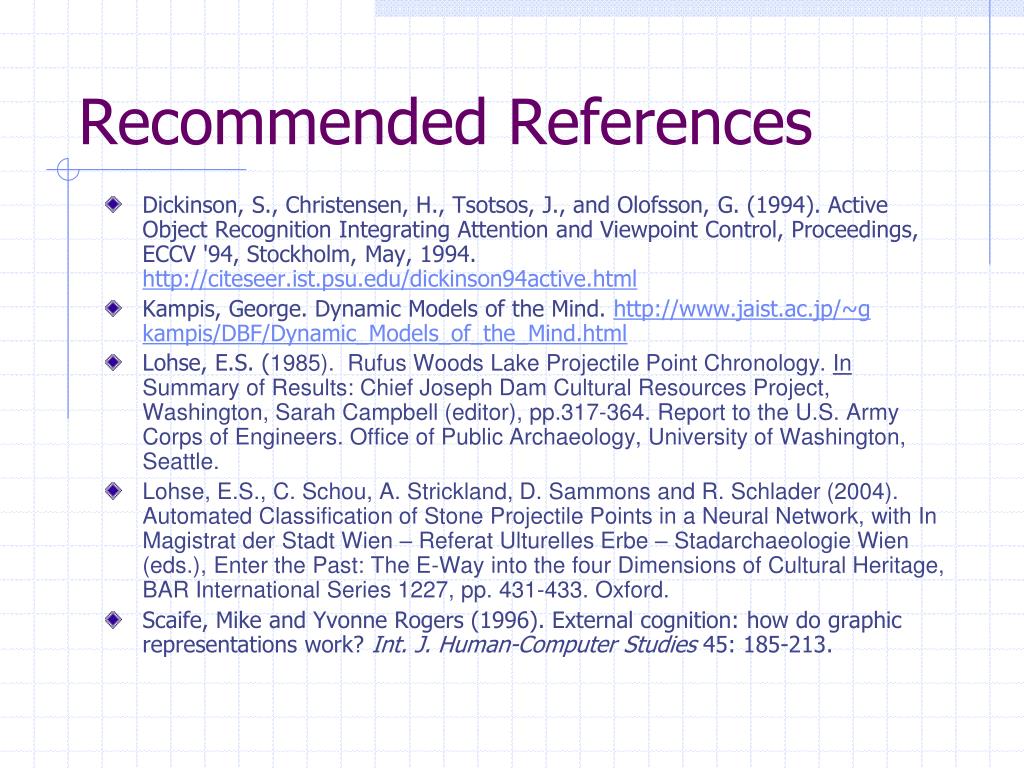 Recommended References

Dickinson, S., Christensen, H., Tsotsos, J., and Olofsson, G. (1994). Active Object Recognition Integrating Attention and Viewpoint Control, Proceedings, ECCV '94, Stockholm, May, 1994. http://citeseer.ist.psu.edu/dickinson94active.html

Kampis, George. Dynamic Models of the Mind. http://www.jaist.ac.jp/~g kampis/DBF/Dynamic_Models_of_the_Mind.html

Lohse, E.S. (1985). Rufus Woods Lake Projectile Point Chronology. In Summary of Results: Chief Joseph Dam Cultural Resources Project, Washington, Sarah Campbell (editor), pp.317-364. Report to the U.S. Army Corps of Engineers. Office of Public Archaeology, University of Washington, Seattle.

Lohse, E.S., C. Schou, A. Strickland, D. Sammons and R. Schlader (2004). Automated Classification of Stone Projectile Points in a Neural Network, with In Magistrat der Stadt Wien – Referat Ulturelles Erbe – Stadarchaeologie Wien (eds.), Enter the Past: The E-Way into the four Dimensions of Cultural Heritage, BAR International Series 1227, pp. 431-433. Oxford.

Scaife, Mike and Yvonne Rogers (1996). External cognition: how do graphic representations work? Int. J. Human-Computer Studies 45: 185-213.